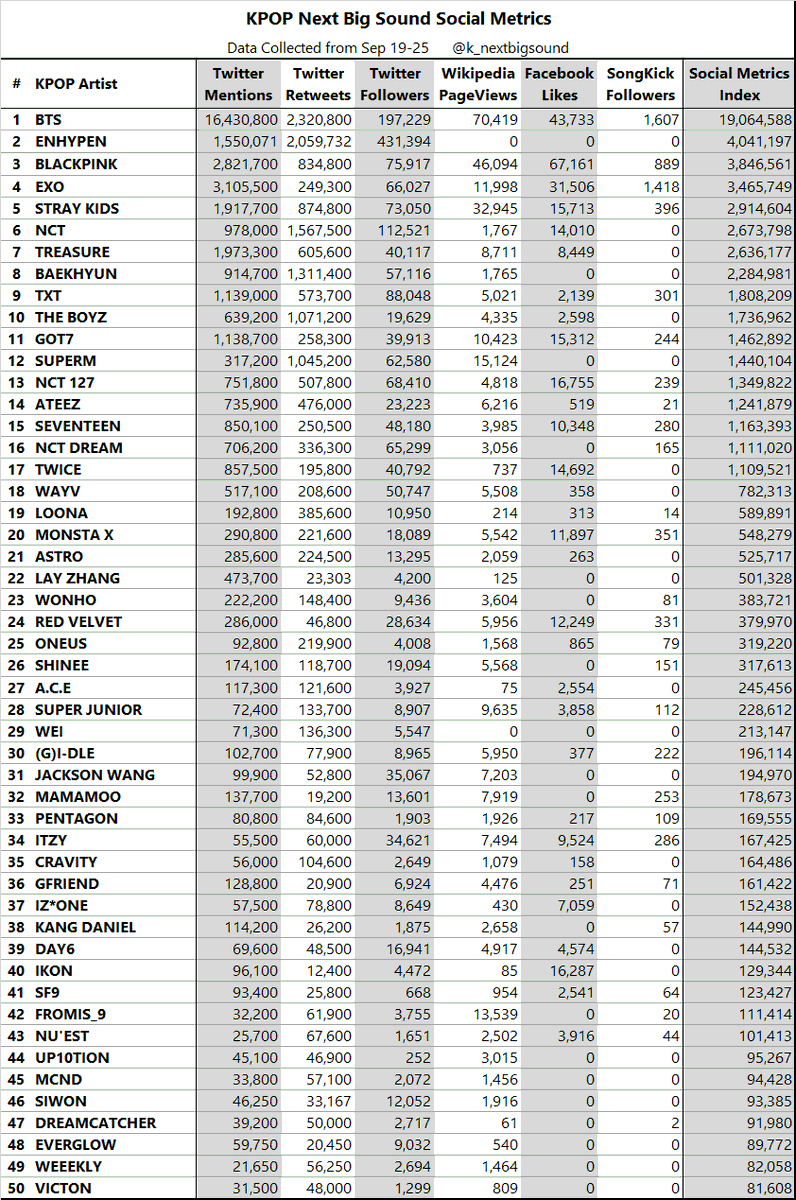 KPOP Next Big Sound Social Metrics

Data Collected from Sep 19-25 @k_nextbigsound

| # | KPOP Artist | Twitter Mentions | Twitter Retweets | Twitter Followers | Wikipedia PageViews | Facebook Likes | SongKick Followers | Social Metrics Index |
|---|---|---|---|---|---|---|---|---|
| 1 | BTS | 16,430,800 | 2,320,800 | 197,229 | 70,419 | 43,733 | 1,607 | 19,064,588 |
| 2 | ENHYPEN | 1,550,071 | 2,059,732 | 431,394 | 0 | 0 | 0 | 4,041,197 |
| 3 | BLACKPINK | 2,821,700 | 834,800 | 75,917 | 46,094 | 67,161 | 889 | 3,846,561 |
| 4 | EXO | 3,105,500 | 249,300 | 66,027 | 11,998 | 31,506 | 1,418 | 3,465,749 |
| 5 | STRAY KIDS | 1,917,700 | 874,800 | 73,050 | 32,945 | 15,713 | 396 | 2,914,604 |
| 6 | NCT | 978,000 | 1,567,500 | 112,521 | 1,767 | 14,010 | 0 | 2,673,798 |
| 7 | TREASURE | 1,973,300 | 605,600 | 40,117 | 8,711 | 8,449 | 0 | 2,636,177 |
| 8 | BAEKHYUN | 914,700 | 1,311,400 | 57,116 | 1,765 | 0 | 0 | 2,284,981 |
| 9 | TXT | 1,139,000 | 573,700 | 88,048 | 5,021 | 2,139 | 301 | 1,808,209 |
| 10 | THE BOYZ | 639,200 | 1,071,200 | 19,629 | 4,335 | 2,598 | 0 | 1,736,962 |
| 11 | GOT7 | 1,138,700 | 258,300 | 39,913 | 10,423 | 15,312 | 244 | 1,462,892 |
| 12 | SUPERM | 317,200 | 1,045,200 | 62,580 | 15,124 | 0 | 0 | 1,440,104 |
| 13 | NCT 127 | 751,800 | 507,800 | 68,410 | 4,818 | 16,755 | 239 | 1,349,822 |
| 14 | ATEEZ | 735,900 | 476,000 | 23,223 | 6,216 | 519 | 21 | 1,241,879 |
| 15 | SEVENTEEN | 850,100 | 250,500 | 48,180 | 3,985 | 10,348 | 280 | 1,163,393 |
| 16 | NCT DREAM | 706,200 | 336,300 | 65,299 | 3,056 | 0 | 165 | 1,111,020 |
| 17 | TWICE | 857,500 | 195,800 | 40,792 | 737 | 14,692 | 0 | 1,109,521 |
| 18 | WAYV | 517,100 | 208,600 | 50,747 | 5,508 | 358 | 0 | 782,313 |
| 19 | LOONA | 192,800 | 385,600 | 10,950 | 214 | 313 | 14 | 589,891 |
| 20 | MONSTA X | 290,800 | 221,600 | 18,089 | 5,542 | 11,897 | 351 | 548,279 |
| 21 | ASTRO | 285,600 | 224,500 | 13,295 | 2,059 | 263 | 0 | 525,717 |
| 22 | LAY ZHANG | 473,700 | 23,303 | 4,200 | 125 | 0 | 0 | 501,328 |
| 23 | WONHO | 222,200 | 148,400 | 9,436 | 3,604 | 0 | 81 | 383,721 |
| 24 | RED VELVET | 286,000 | 46,800 | 28,634 | 5,956 | 12,249 | 331 | 379,970 |
| 25 | ONEUS | 92,800 | 219,900 | 4,008 | 1,568 | 865 | 79 | 319,220 |
| 26 | SHINEE | 174,100 | 118,700 | 19,094 | 5,568 | 0 | 151 | 317,613 |
| 27 | A.C.E | 117,300 | 121,600 | 3,927 | 75 | 2,554 | 0 | 245,456 |
| 28 | SUPER JUNIOR | 72,400 | 133,700 | 8,907 | 9,635 | 3,858 | 112 | 228,612 |
| 29 | WEI | 71,300 | 136,300 | 5,547 | 0 | 0 | 0 | 213,147 |
| 30 | (G)I-DLE | 102,700 | 77,900 | 8,965 | 5,950 | 377 | 222 | 196,114 |
| 31 | JACKSON WANG | 99,900 | 52,800 | 35,067 | 7,203 | 0 | 0 | 194,970 |
| 32 | MAMAMOO | 137,700 | 19,200 | 13,601 | 7,919 | 0 | 253 | 178,673 |
| 33 | PENTAGON | 80,800 | 84,600 | 1,903 | 1,926 | 217 | 109 | 169,555 |
| 34 | ITZY | 55,500 | 60,000 | 34,621 | 7,494 | 9,524 | 286 | 167,425 |
| 35 | CRAVITY | 56,000 | 104,600 | 2,649 | 1,079 | 158 | 0 | 164,486 |
| 36 | GFRIEND | 128,800 | 20,900 | 6,924 | 4,476 | 251 | 71 | 161,422 |
| 37 | IZ*ONE | 57,500 | 78,800 | 8,649 | 430 | 7,059 | 0 | 152,438 |
| 38 | KANG DANIEL | 114,200 | 26,200 | 1,875 | 2,658 | 0 | 57 | 144,990 |
| 39 | DAY6 | 69,600 | 48,500 | 16,941 | 4,917 | 4,574 | 0 | 144,532 |
| 40 | IKON | 96,100 | 12,400 | 4,472 | 85 | 16,287 | 0 | 129,344 |
| 41 | SF9 | 93,400 | 25,800 | 668 | 954 | 2,541 | 64 | 123,427 |
| 42 | FROMIS_9 | 32,200 | 61,900 | 3,755 | 13,539 | 0 | 20 | 111,414 |
| 43 | NU'EST | 25,700 | 67,600 | 1,651 | 2,502 | 3,916 | 44 | 101,413 |
| 44 | UP10TION | 45,100 | 46,900 | 252 | 3,015 | 0 | 0 | 95,267 |
| 45 | MCND | 33,800 | 57,100 | 2,072 | 1,456 | 0 | 0 | 94,428 |
| 46 | SIWON | 46,250 | 33,167 | 12,052 | 1,916 | 0 | 0 | 93,385 |
| 47 | DREAMCATCHER | 39,200 | 50,000 | 2,717 | 61 | 0 | 2 | 91,980 |
| 48 | EVERGLOW | 59,750 | 20,450 | 9,032 | 540 | 0 | 0 | 89,772 |
| 49 | WEEEKLY | 21,650 | 56,250 | 2,694 | 1,464 | 0 | 0 | 82,058 |
| 50 | VICTON | 31,500 | 48,000 | 1,299 | 809 | 0 | 0 | 81,608 |